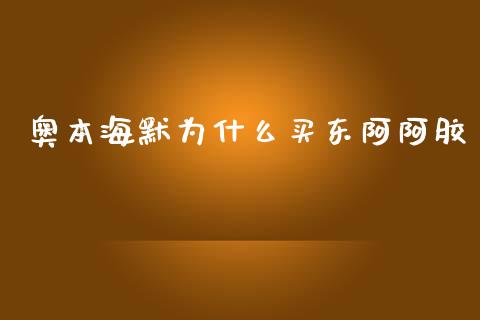 奥本海默为什么买东阿阿胶